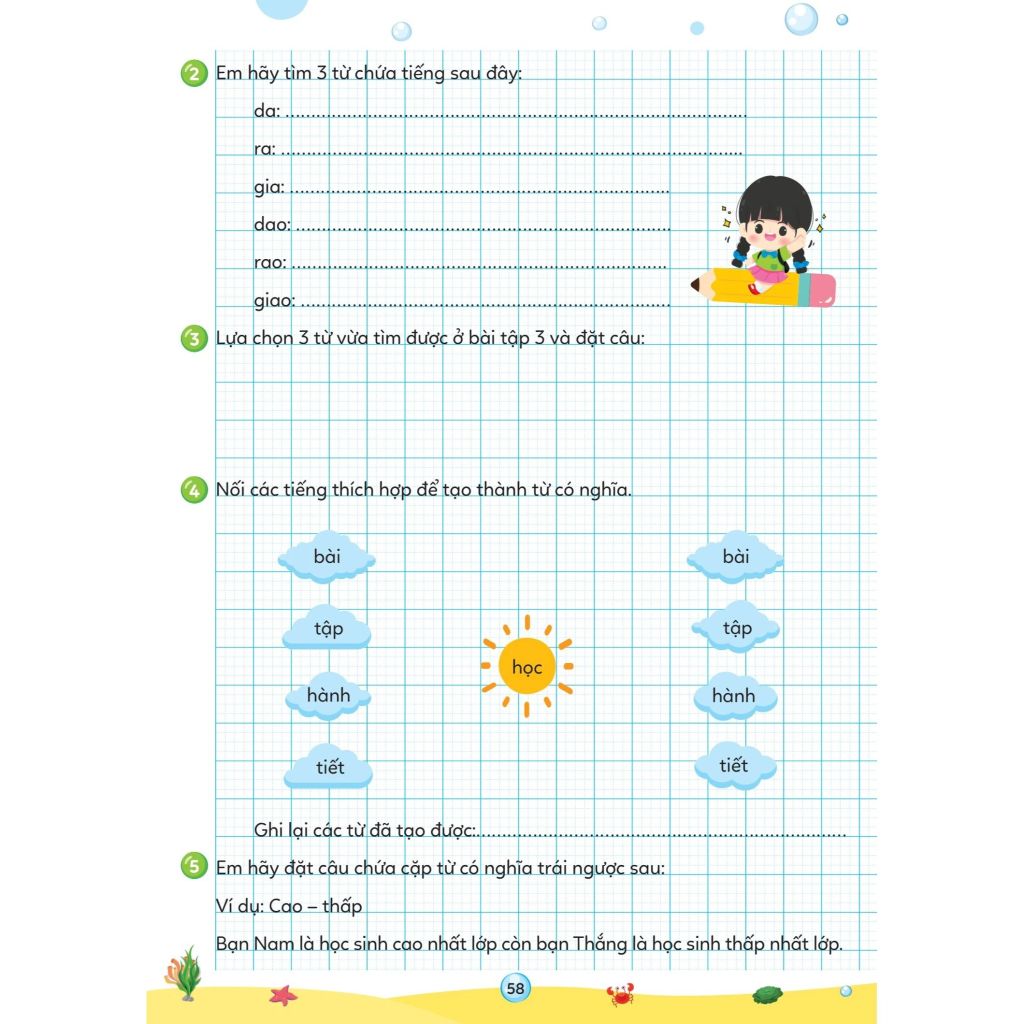 2 Em hãy tìm 3 từ chứa tiếng sau đây:

da: ____

ra: ____

gia: ____

dao: ____

rao: ____

giao: ____

3 Lựa chọn 3 từ vừa tìm được ở bài tập 3 và đặt câu:

4 Nối các tiếng thích hợp để tạo thành từ có nghĩa.

bài

tập

hành

tiết

học

bài

tập

hành

tiết

Ghi lại các từ đã tạo được: ____

5 Em hãy đặt câu chứa cặp từ có nghĩa trái ngược sau:

Ví dụ: Cao – thấp

Bạn Nam là học sinh cao nhất lớp còn bạn Thắng là học sinh thấp nhất lớp.

58